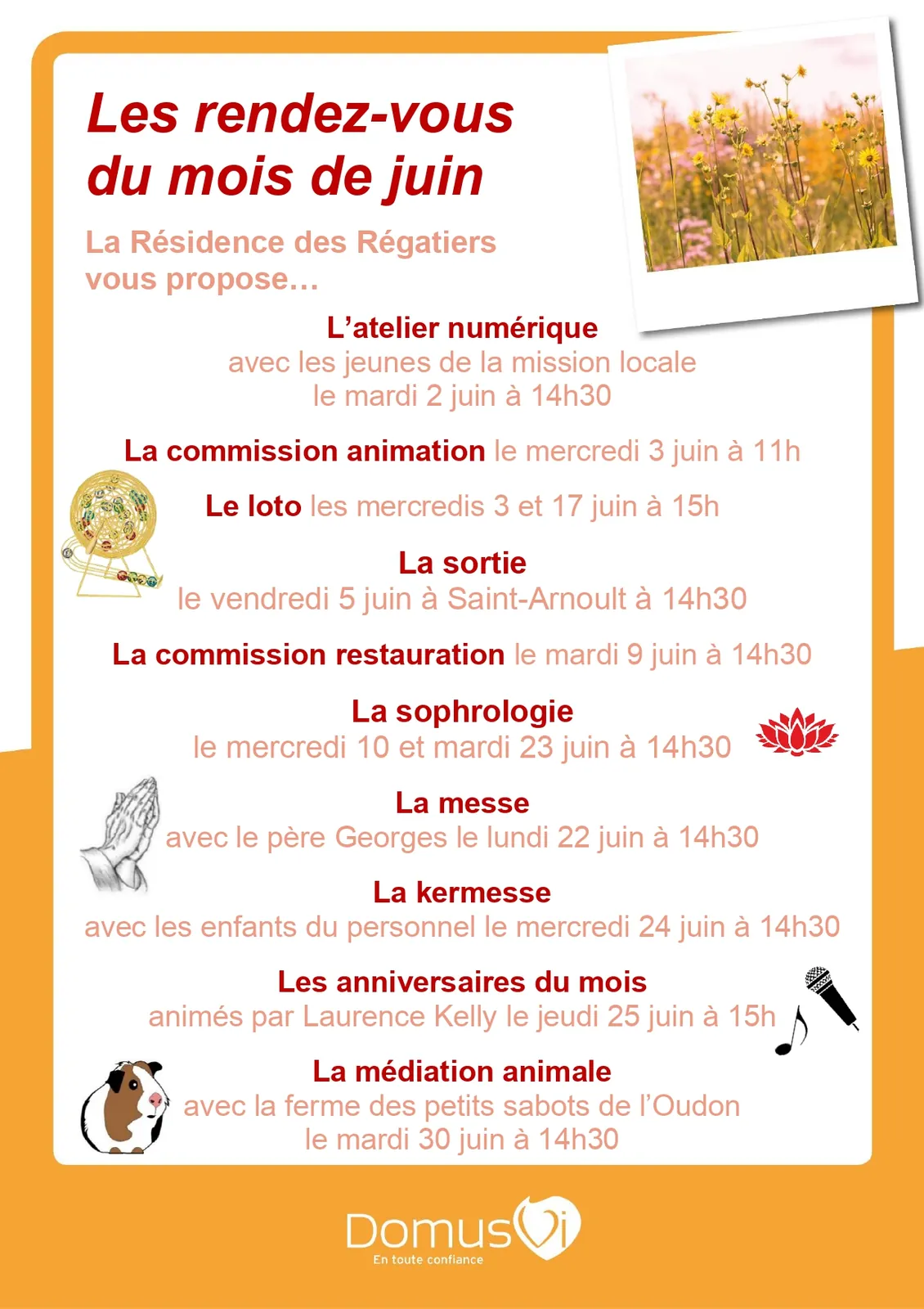 Les rendez-vous du mois de juin

La Résidence des Régatiers vous propose…

L’atelier numérique
avec les jeunes de la mission locale
le mardi 2 juin à 14h30

La commission animation le mercredi 3 juin à 11h

Le loto les mercredis 3 et 17 juin à 15h

La sortie
le vendredi 5 juin à Saint-Arnoult à 14h30

La commission restauration le mardi 9 juin à 14h30

La sophrologie
le mercredi 10 et mardi 23 juin à 14h30

La messe
avec le père Georges le lundi 22 juin à 14h30

La kermesse
avec les enfants du personnel le mercredi 24 juin à 14h30

Les anniversaires du mois
animés par Laurence Kelly le jeudi 25 juin à 15h

La médiation animale
avec la ferme des petits sabots de l’Oudon
le mardi 30 juin à 14h30

DomusVi
En toute confiance